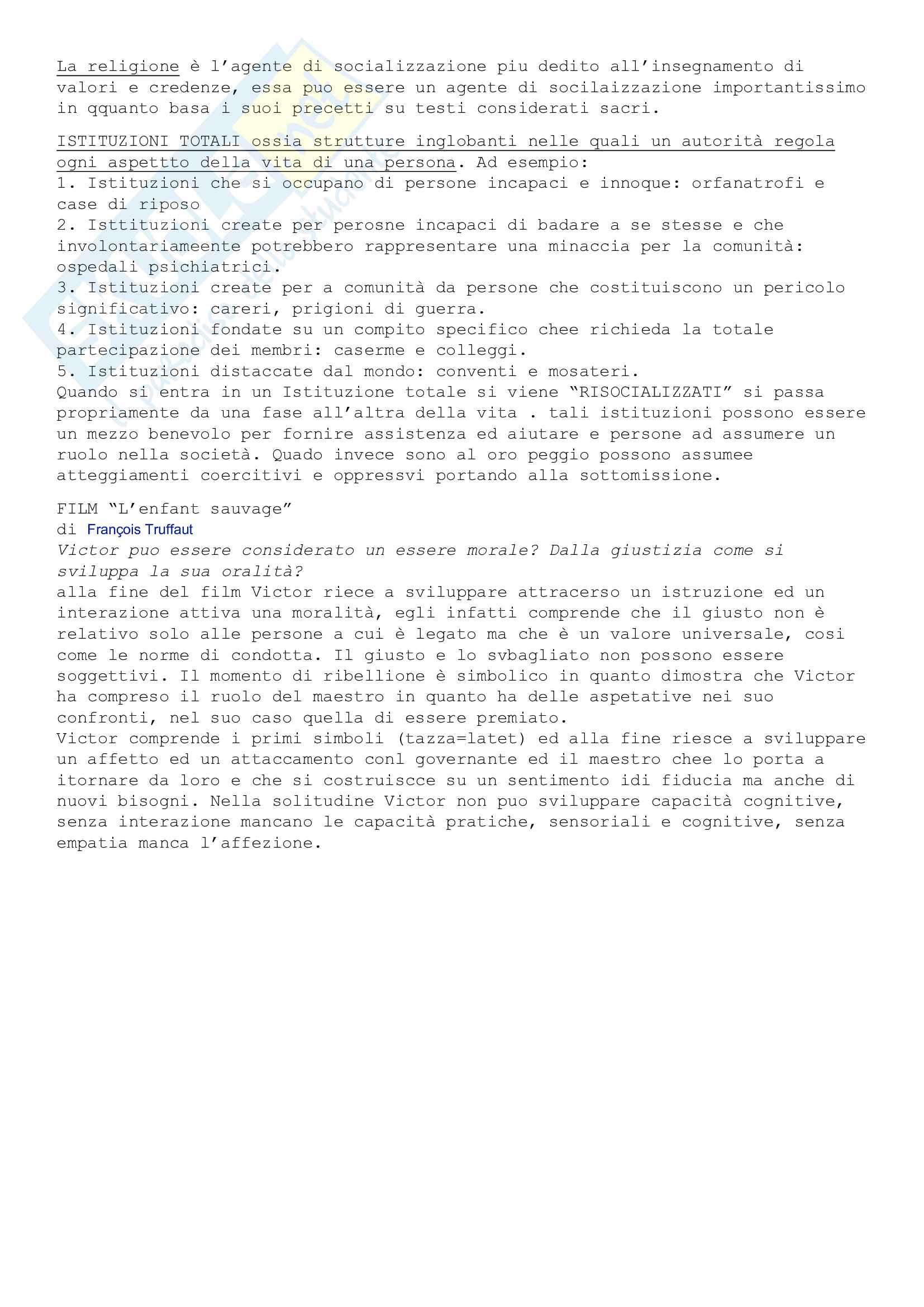 La religione è l'agente di socializzazione piu dedito all'insegnamento di valori e credenze, essa puo essere un agente di socilaizzazione importantissimo in qquanto basa i suoi precetti su testi considerati sacri.

ISTITUZIONI TOTALI ossia strutture inglobanti nelle quali un autorità regola ogni aspettto della vita di una persona. Ad esempio:
1. Istituzioni che si occupano di persone incapaci e innoque: orfanatrofi e case di riposo
2. Isttituzioni create per perosne incapaci di badare a se stesse e che involontariameente potrebbero rappresentare una minaccia per la comunità: ospedali psichiatrici.
3. Istituzioni create per a comunità da persone che costituiscono un pericolo significativo: careri, prigioni di guerra.
4. Istituzioni fondate su un compito specifico chee richieda la totale partecipazione dei membri: caserme e colleggi.
5. Istituzioni distaccate dal mondo: conventi e mosateri.
Quando si entra in un Istituzione totale si viene "RISOCIALIZZATI" si passa propriamente da una fase all'altra della vita . tali istituzioni possono essere un mezzo benevolo per fornire assistenza ed aiutare e persone ad assumere un ruolo nella società. Quado invece sono al oro peggio possono assumee atteggiamenti coercitivi e oppressvi portando alla sottomissione.

FILM "L'enfant sauvage"
di François Truffaut
Victor puo essere considerato un essere morale? Dalla giustizia come si sviluppa la sua oralità?
alla fine del film Victor riece a sviluppare attracerso un istruzione ed un interazione attiva una moralità, egli infatti comprende che il giusto non è relativo solo alle persone a cui è legato ma che è un valore universale, cosi come le norme di condotta. Il giusto e lo svbagliato non possono essere soggettivi. Il momento di ribellione è simbolico in quanto dimostra che Victor ha compreso il ruolo del maestro in quanto ha delle aspetative nei suo confronti, nel suo caso quella di essere premiato.
Victor comprende i primi simboli (tazza=latet) ed alla fine riesce a sviluppare un affetto ed un attaccamento conl governante ed il maestro chee lo porta a itornare da loro e che si costruiscce su un sentimento idi fiducia ma anche di nuovi bisogni. Nella solitudine Victor non puo sviluppare capacità cognitive, senza interazione mancano le capacità pratiche, sensoriali e cognitive, senza empatia manca l'affezione.